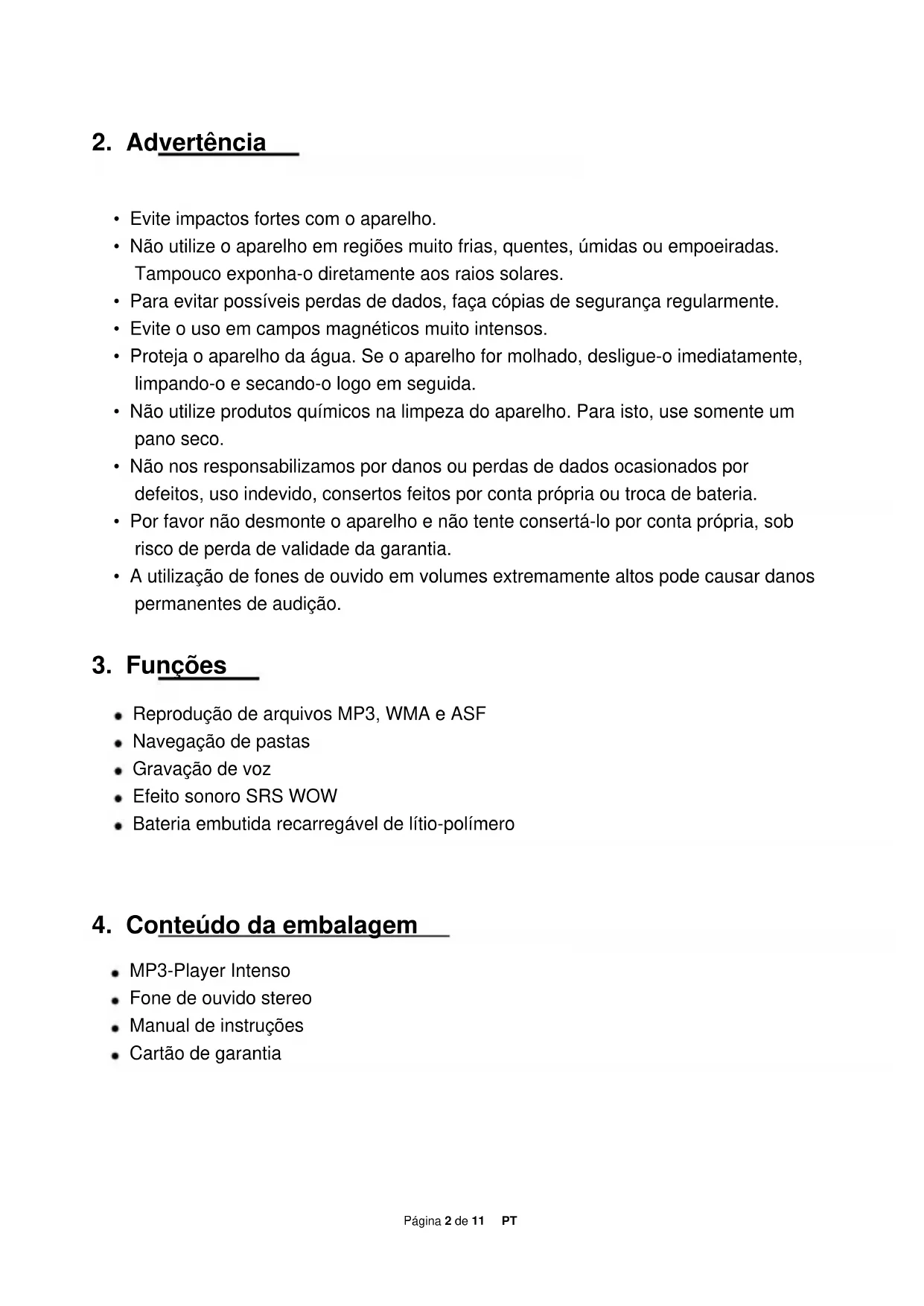 2. Advertência

• Evite impactos fortes com o aparelho.
• Não utilize o aparelho em regiões muito frias, quentes, úmidas ou empoeiradas. Tampouco exponha-o diretamente aos raios solares.
• Para evitar possíveis perdas de dados, faça cópias de segurança regularmente.
• Evite o uso em campos magnéticos muito intensos.
• Proteja o aparelho da água. Se o aparelho for molhado, desligue-o imediatamente, limpando-o e secando-o logo em seguida.
• Não utilize produtos químicos na limpeza do aparelho. Para isto, use somente um pano seco.
• Não nos responsabilizamos por danos ou perdas de dados ocasionados por defeitos, uso indevido, consertos feitos por conta própria ou troca de bateria.
• Por favor não desmonte o aparelho e não tente consertá-lo por conta própria, sob risco de perda de validade da garantia.
• A utilização de fones de ouvido em volumes extremamente altos pode causar danos permanentes de audição.

3. Funções

• Reprodução de arquivos MP3, WMA e ASF
• Navegação de pastas
• Gravação de voz
• Efeito sonoro SRS WOW
• Bateria embutida recarregável de lítio-polímero

4. Conteúdo da embalagem

• MP3-Player Intenso
• Fone de ouvido stereo
• Manual de instruções
• Cartão de garantia

Página 2 de 11 PT